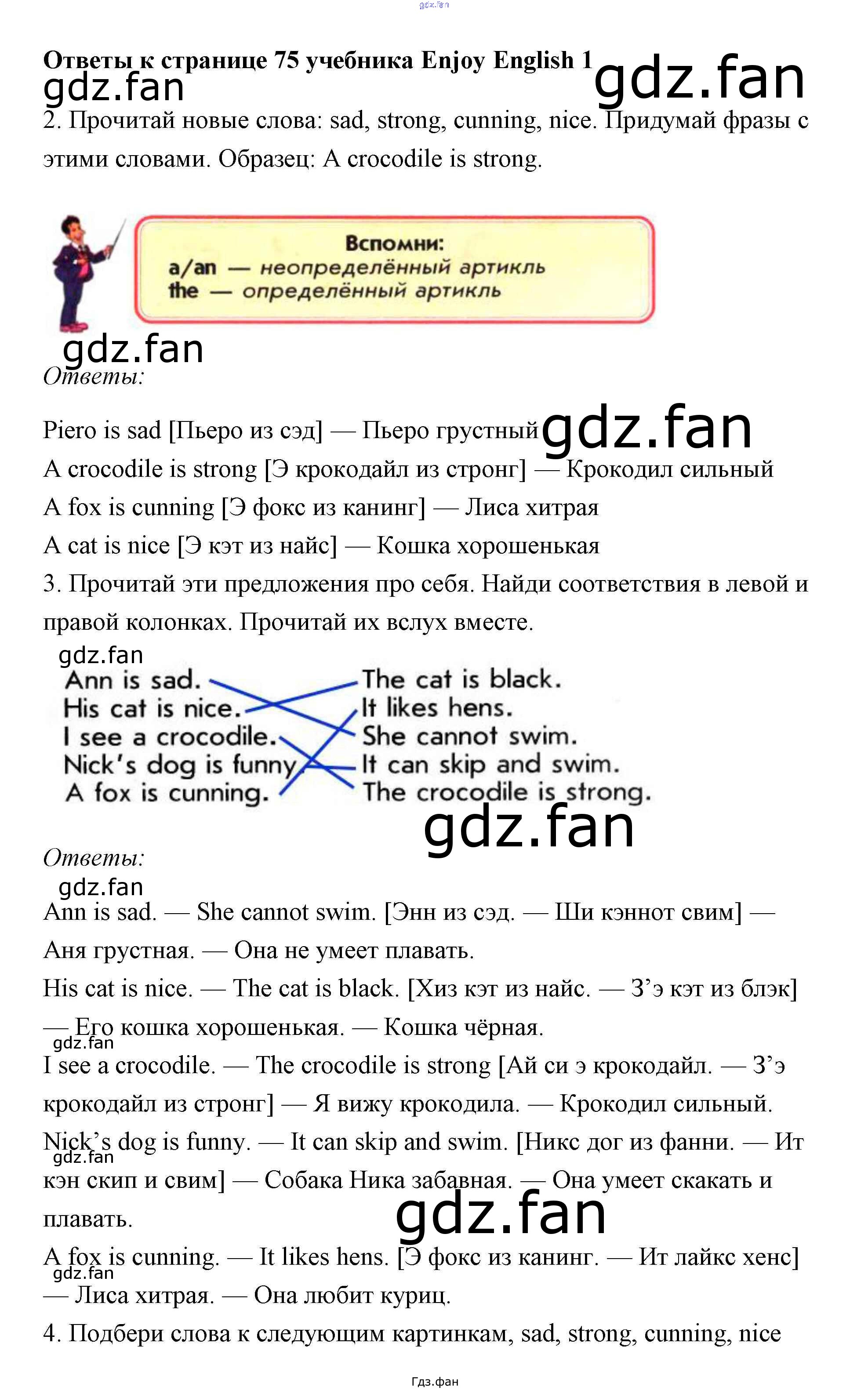 gdz.fan

Ответы к странице 75 учебника Enjoy English 1 gdz.fan

gdz.fan

2. Прочитай новые слова: sad, strong, cunning, nice. Придумай фразы с этими словами. Образец: A crocodile is strong.

Вспомни:
a/an — неопределённый артикль
the — определённый артикль

gdz.fan

Ответы:

Piero is sad [Пьеро из сэд] — Пьеро грустный gdz.fan
A crocodile is strong [Э крокодайл из стронг] — Крокодил сильный
A fox is cunning [Э фокс из канинг] — Лиса хитрая
A cat is nice [Э кэт из найс] — Кошка хорошенькая
3. Прочитай эти предложения про себя. Найди соответствия в левой и правой колонках. Прочитай их вслух вместе.

gdz.fan

Ann is sad.
His cat is nice.
I see a crocodile.
Nick's dog is funny.
A fox is cunning.

The cat is black.
It likes hens.
She cannot swim.
It can skip and swim.
The crocodile is strong.

gdz.fan

Ответы:

gdz.fan

Ann is sad. — She cannot swim. [Энн из сэд. — Ши кэннот свим] — Аня грустная. — Она не умеет плавать.
His cat is nice. — The cat is black. [Хиз кэт из найс. — З'э кэт из блэк] — Его кошка хорошенькая. — Кошка чёрная.
gdz.fan
I see a crocodile. — The crocodile is strong [Ай си э крокодайл. — З'э крокодайл из стронг] — Я вижу крокодила. — Крокодил сильный.
Nick's dog is funny. — It can skip and swim. [Никс дог из фанни. — Ит кэн скип и свим] — Собака Ника забавная. — Она умеет скакать и плавать.
gdz.fan
gdz.fan
A fox is cunning. — It likes hens. [Э фокс из канинг. — Ит лайкс хенс] — Лиса хитрая. — Она любит куриц.
gdz.fan
4. Подбери слова к следующим картинкам, sad, strong, cunning, nice

Гдз.фан